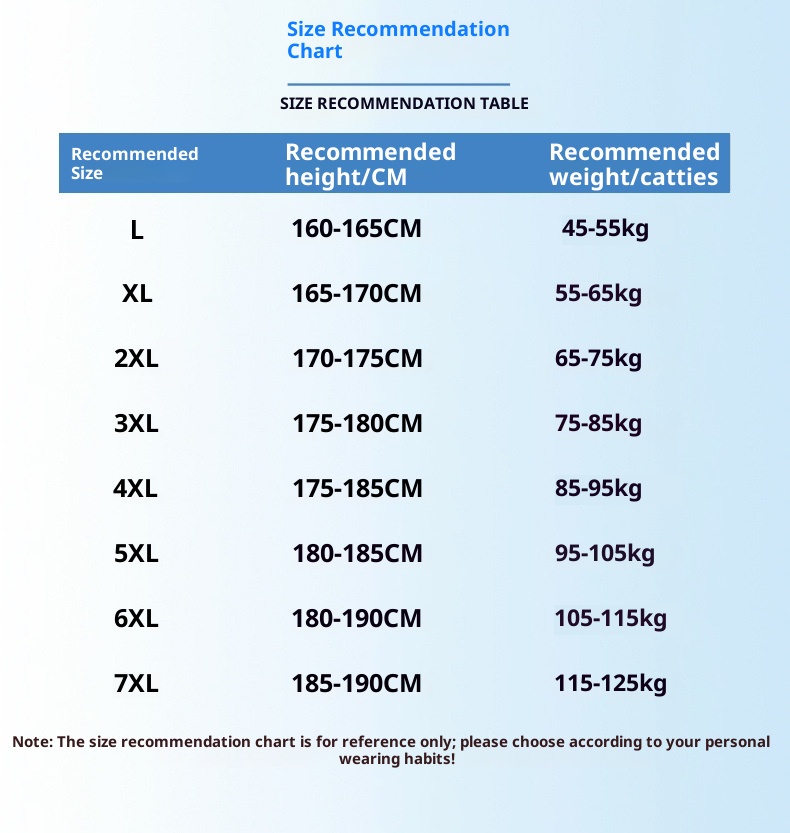 Size Recommendation Chart

SIZE RECOMMENDATION TABLE

| Recommended Size | Recommended height/CM | Recommended weight/catties |
|---|---|---|
| L | 160-165CM | 45-55kg |
| XL | 165-170CM | 55-65kg |
| 2XL | 170-175CM | 65-75kg |
| 3XL | 175-180CM | 75-85kg |
| 4XL | 175-185CM | 85-95kg |
| 5XL | 180-185CM | 95-105kg |
| 6XL | 180-190CM | 105-115kg |
| 7XL | 185-190CM | 115-125kg |

Note: The size recommendation chart is for reference only; please choose according to your personal wearing habits!